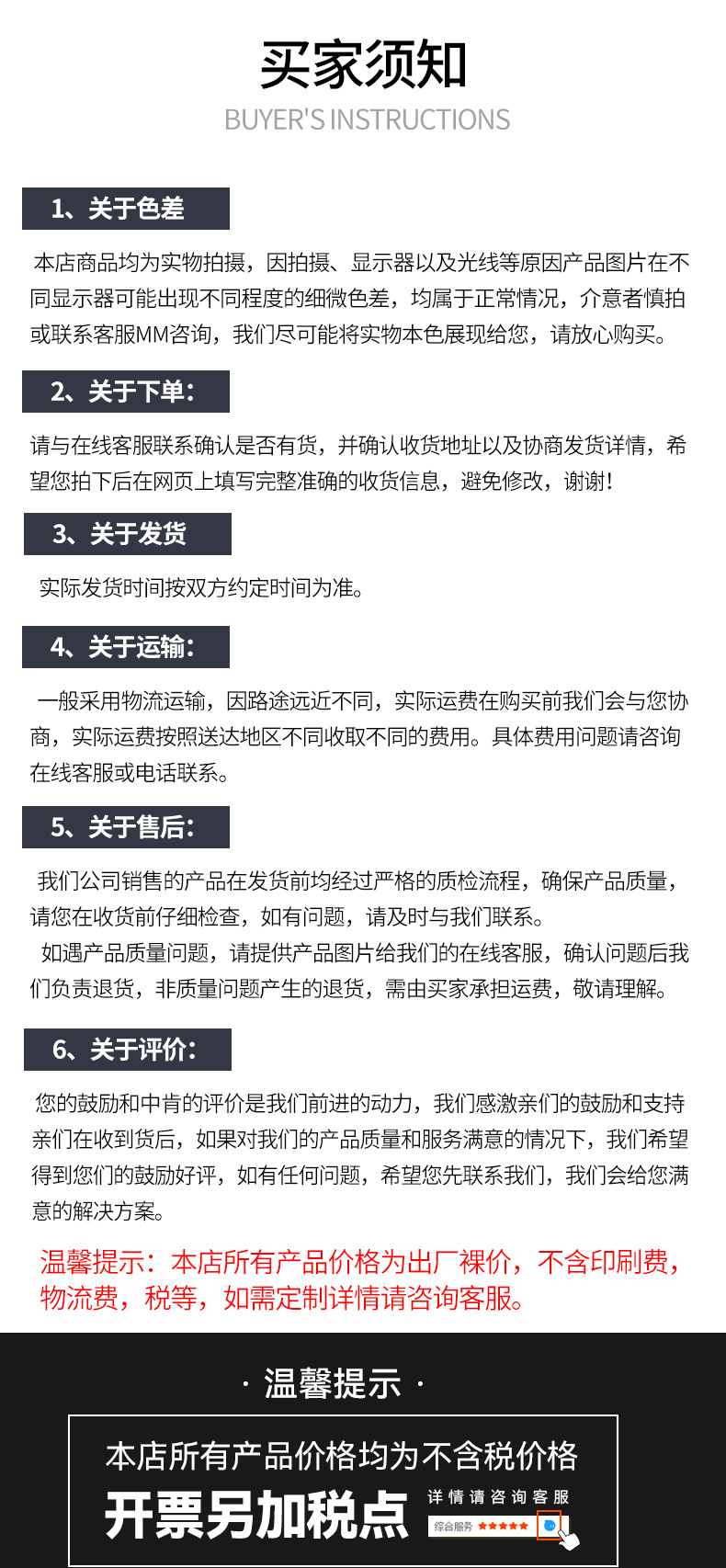 买家须知
BUYER'S INSTRUCTIONS

1、关于色差

本店商品均为实物拍摄，因拍摄、显示器以及光线等原因产品图片在不同显示器可能出现不同程度的细微色差，均属于正常情况，介意者慎拍或联系客服MM咨询，我们尽可能将实物本色展现给您，请放心购买。

2、关于下单：

请与在线客服联系确认是否有货，并确认收货地址以及协商发货详情，希望您拍下后在网页上填写完整准确的收货信息，避免修改，谢谢！

3、关于发货

实际发货时间按双方约定时间为准。

4、关于运输：

一般采用物流运输，因路途远近不同，实际运费在购买前我们会与您协商，实际运费按照送达地区不同收取不同的费用。具体费用问题请咨询在线客服或电话联系。

5、关于售后：

我们公司销售的产品在发货前均经过严格的质检流程，确保产品质量，请您在收货前仔细检查，如有问题，请及时与我们联系。
如遇产品质量问题，请提供产品图片给我们的在线客服，确认问题后我们负责退货，非质量问题产生的退货，需由买家承担运费，敬请理解。

6、关于评价：

您的鼓励和中肯的评价是我们前进的动力，我们感激亲们的鼓励和支持亲们在收到货后，如果对我们的产品质量和服务满意的情况下，我们希望得到您们的鼓励好评，如有任何问题，希望您先联系我们，我们会给您满意的解决方案。

温馨提示：本店所有产品价格为出厂裸价，不含印刷费，物流费，税等，如需定制详情请咨询客服。

· 温馨提示 ·

本店所有产品价格均为不含税价格
开票另加税点
详情请咨询客服
综合服务 ★★★★★